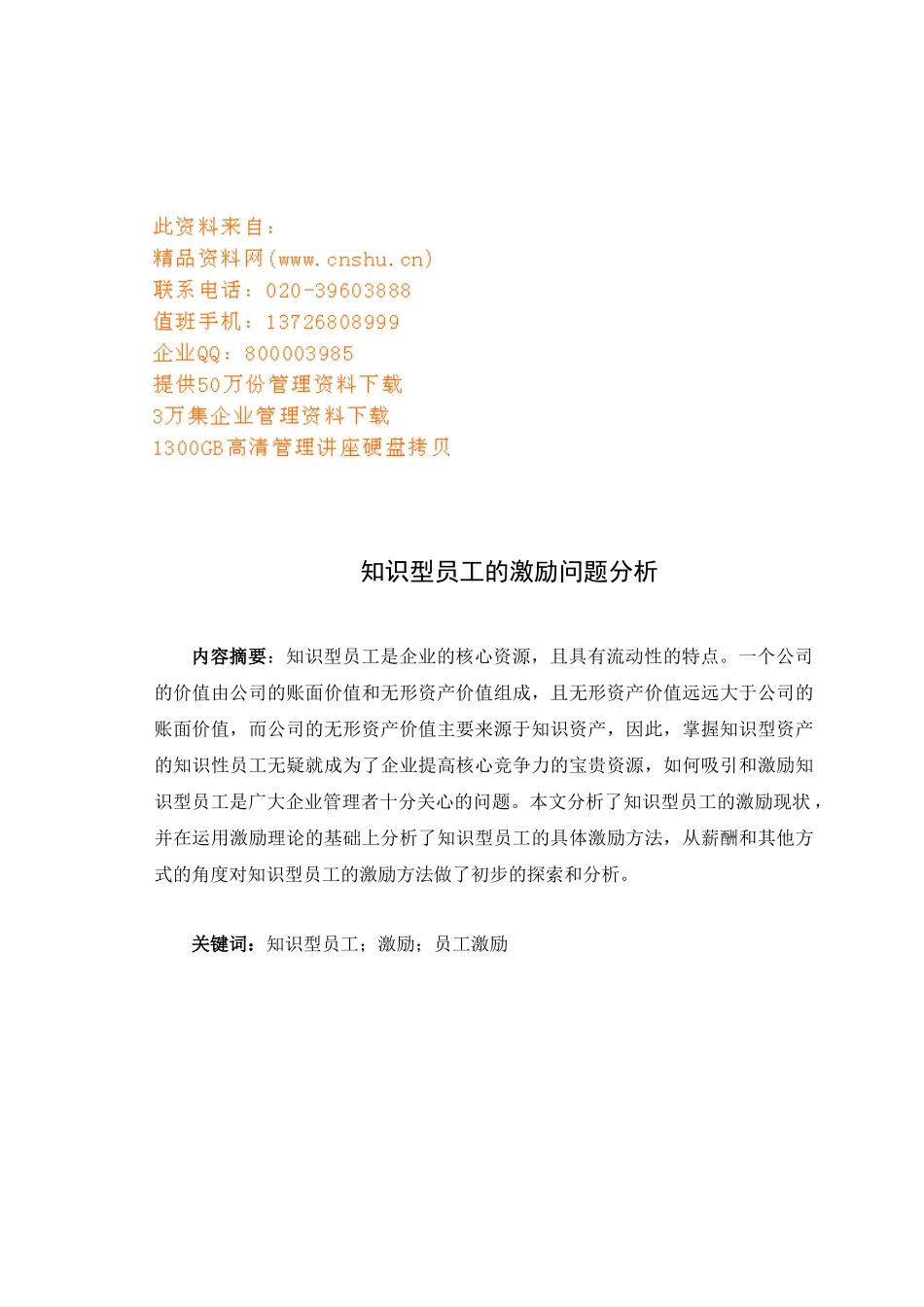 此资料来自：
精品资料网(www.cnshu.cn)
联系电话：020-39603888
值班手机：13726808999
企业QQ：800003985
提供50万份管理资料下载
3万集企业管理资料下载
1300GB高清管理讲座硬盘拷贝

知识型员工的激励问题分析

内容摘要：知识型员工是企业的核心资源，且具有流动性的特点。一个公司的价值由公司的账面价值和无形资产价值组成，且无形资产价值远远大于公司的账面价值，而公司的无形资产价值主要来源于知识资产，因此，掌握知识型资产的知识性员工无疑就成为了企业提高核心竞争力的宝贵资源，如何吸引和激励知识型员工是广大企业管理者十分关心的问题。本文分析了知识型员工的激励现状，并在运用激励理论的基础上分析了知识型员工的具体激励方法，从薪酬和其他方式的角度对知识型员工的激励方法做了初步的探索和分析。

关键词：知识型员工；激励；员工激励